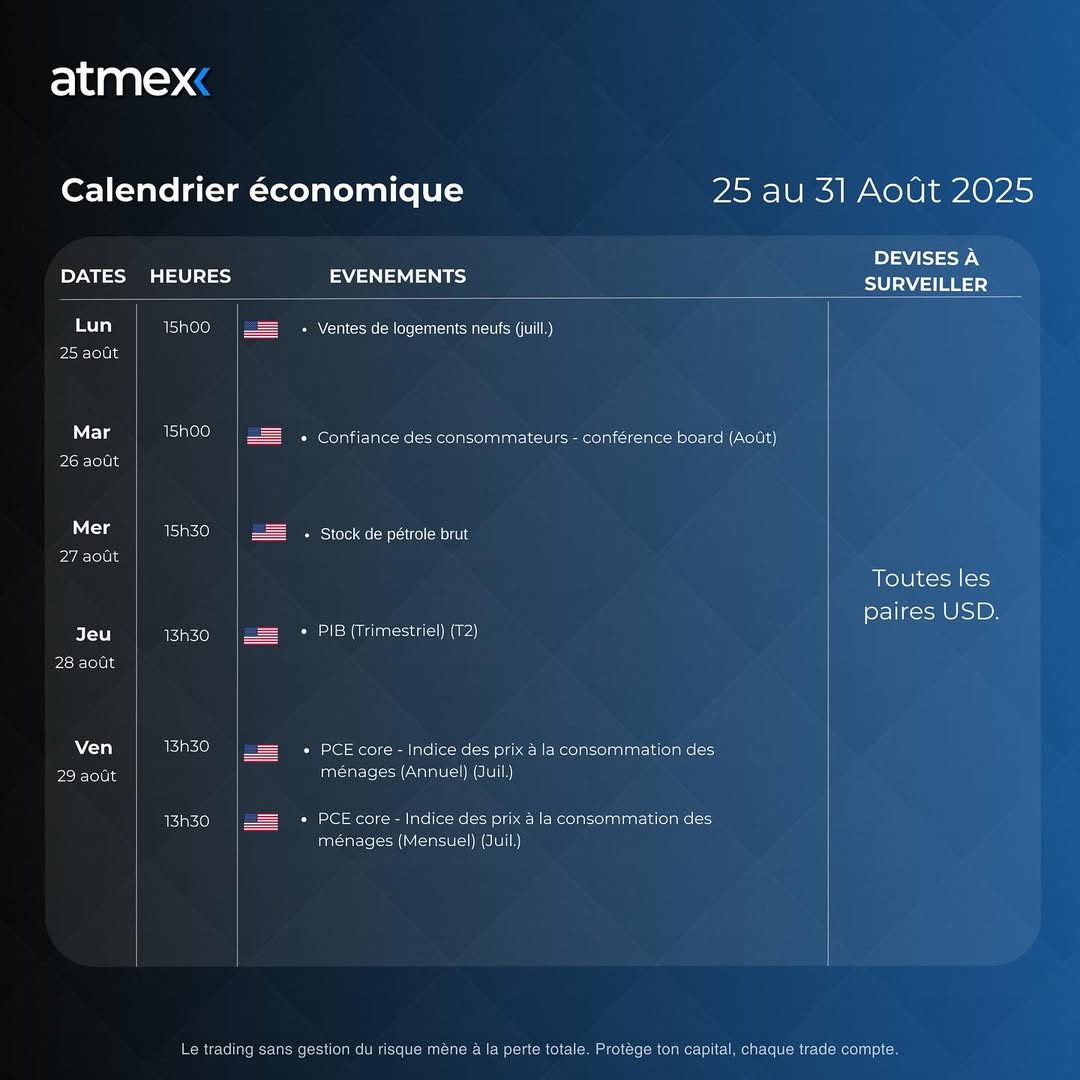 atmex

Calendrier économique

25 au 31 Août 2025

| DATES | HEURES | EVENEMENTS | DEVISES À SURVEILLER |
|---|---|---|---|
| Lun 25 août | 15h00 | • Ventes de logements neufs (juill.) | Toutes les paires USD. |
| Mar 26 août | 15h00 | • Confiance des consommateurs - conférence board (Août) | |
| Mer 27 août | 15h30 | • Stock de pétrole brut | |
| Jeu 28 août | 13h30 | • PIB (Trimestriel) (T2) | |
| Ven 29 août | 13h30 | • PCE core - Indice des prix à la consommation des ménages (Annuel) (Juil.) | |
| | 13h30 | • PCE core - Indice des prix à la consommation des ménages (Mensuel) (Juil.) | |

Le trading sans gestion du risque mène à la perte totale. Protège ton capital, chaque trade compte.